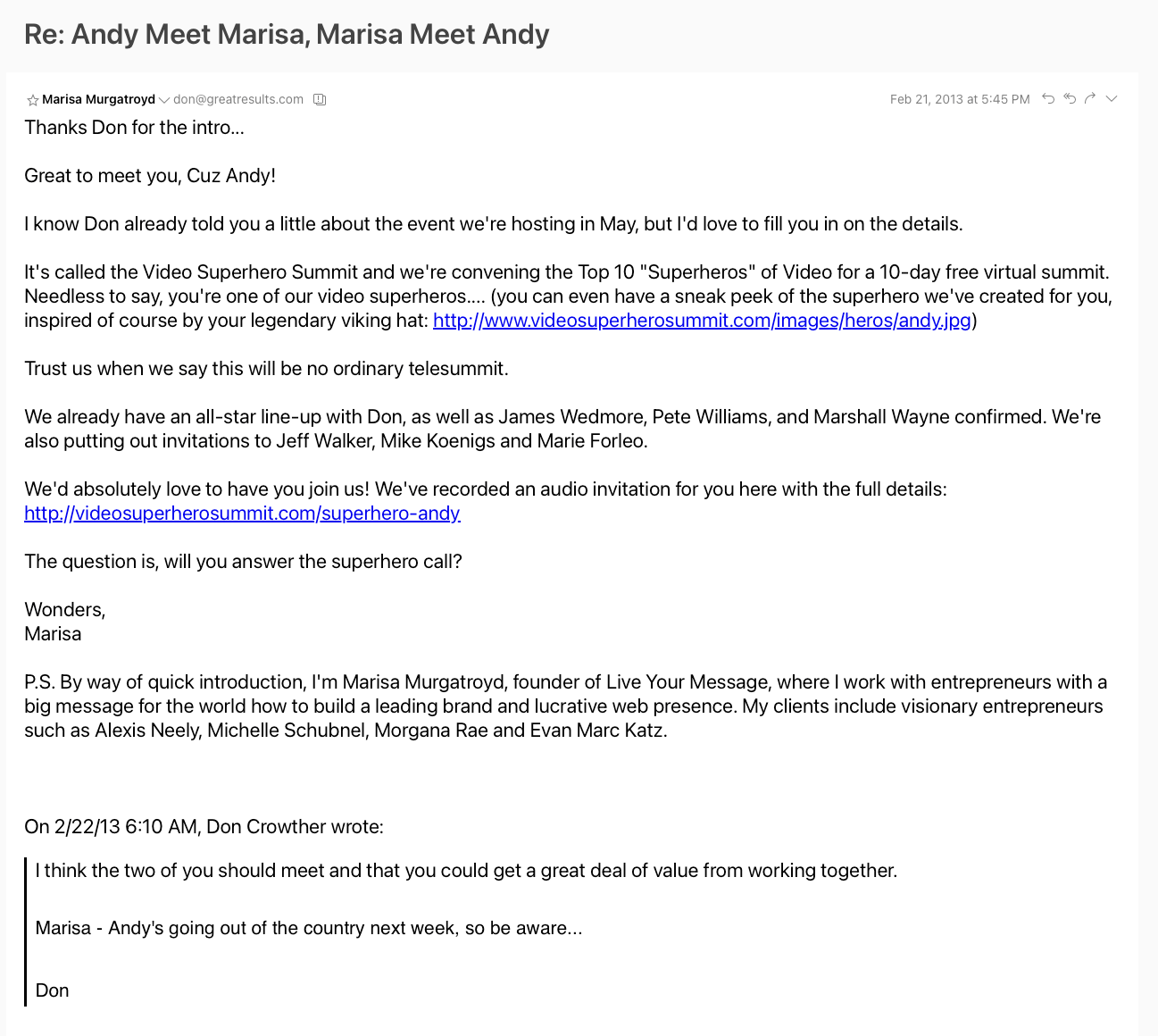 Re: Andy Meet Marisa, Marisa Meet Andy

Marisa Murgatroyd don@greatresults.com Feb 21, 2013 at 5:45 PM

Thanks Don for the intro...

Great to meet you, Cuz Andy!

I know Don already told you a little about the event we're hosting in May, but I'd love to fill you in on the details.

It's called the Video Superhero Summit and we're convening the Top 10 "Superheros" of Video for a 10-day free virtual summit. Needless to say, you're one of our video superheros.... (you can even have a sneak peek of the superhero we've created for you, inspired of course by your legendary viking hat: http://www.videosuperherosummit.com/images/heros/andy.jpg)

Trust us when we say this will be no ordinary telesummit.

We already have an all-star line-up with Don, as well as James Wedmore, Pete Williams, and Marshall Wayne confirmed. We're also putting out invitations to Jeff Walker, Mike Koenigs and Marie Forleo.

We'd absolutely love to have you join us! We've recorded an audio invitation for you here with the full details: http://videosuperherosummit.com/superhero-andy

The question is, will you answer the superhero call?

Wonders,
Marisa

P.S. By way of quick introduction, I'm Marisa Murgatroyd, founder of Live Your Message, where I work with entrepreneurs with a big message for the world how to build a leading brand and lucrative web presence. My clients include visionary entrepreneurs such as Alexis Neely, Michelle Schubnel, Morgana Rae and Evan Marc Katz.

On 2/22/13 6:10 AM, Don Crowther wrote:

I think the two of you should meet and that you could get a great deal of value from working together.

Marisa - Andy's going out of the country next week, so be aware...

Don